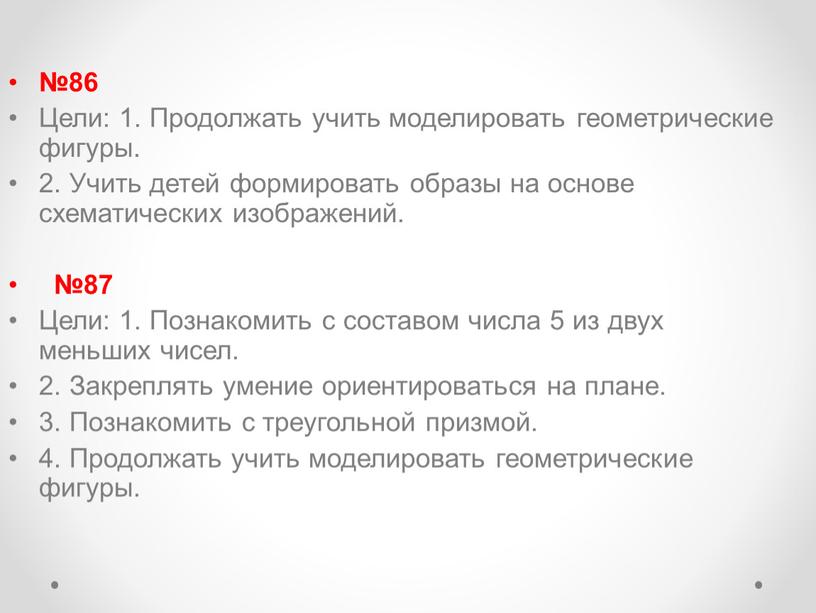 • №86
• Цели: 1. Продолжать учить моделировать геометрические фигуры.
• 2. Учить детей формировать образы на основе схематических изображений.

• №87
• Цели: 1. Познакомить с составом числа 5 из двух меньших чисел.
• 2. Закреплять умение ориентироваться на плане.
• 3. Познакомить с треугольной призмой.
• 4. Продолжать учить моделировать геометрические фигуры.